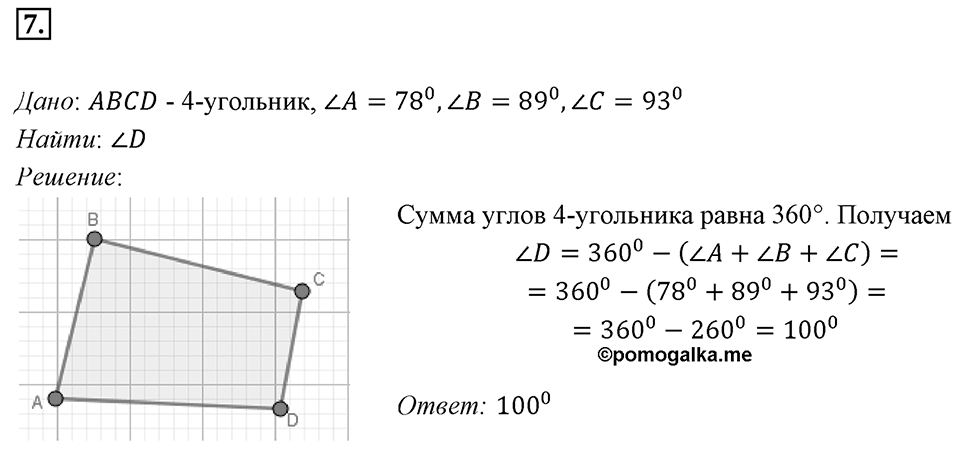 7.

Дано: $ABCD$ - 4-угольник, $\angle A = 78^0, \angle B = 89^0, \angle C = 93^0$
Найти: $\angle D$
Решение:

B
C
A
D

Сумма углов 4-угольника равна 360°. Получаем
$\angle D = 360^0 - (\angle A + \angle B + \angle C) =$
$= 360^0 - (78^0 + 89^0 + 93^0) =$
$= 360^0 - 260^0 = 100^0$
©pomogalka.me

Ответ: $100^0$